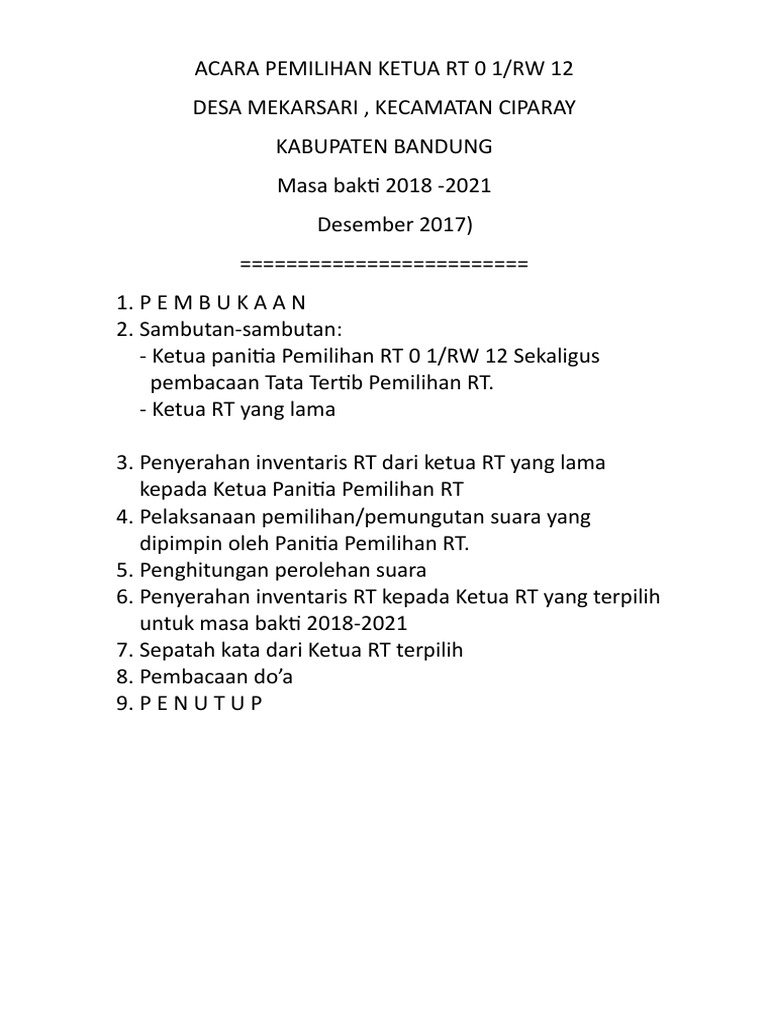 ACARA PEMILIHAN KETUA RT 0 1/RW 12

DESA MEKARSARI , KECAMATAN CIPARAY

KABUPATEN BANDUNG

Masa bakti 2018 -2021

Desember 2017)

=========================

1. P E M B U K A A N
2. Sambutan-sambutan:
- Ketua panitia Pemilihan RT 0 1/RW 12 Sekaligus pembacaan Tata Tertib Pemilihan RT.
- Ketua RT yang lama

3. Penyerahan inventaris RT dari ketua RT yang lama kepada Ketua Panitia Pemilihan RT
4. Pelaksanaan pemilihan/pemungutan suara yang dipimpin oleh Panitia Pemilihan RT.
5. Penghitungan perolehan suara
6. Penyerahan inventaris RT kepada Ketua RT yang terpilih untuk masa bakti 2018-2021
7. Sepatah kata dari Ketua RT terpilih
8. Pembacaan do'a
9. P E N U T U P